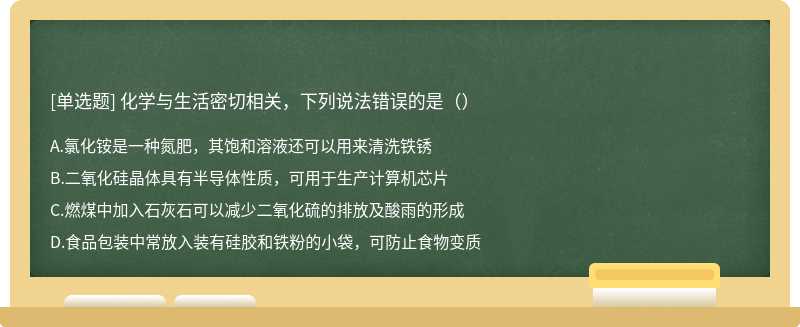 [单选题] 化学与生活密切相关，下列说法错误的是（）

A.氯化铵是一种氮肥，其饱和溶液还可以用来清洗铁锈

B.二氧化硅晶体具有半导体性质，可用于生产计算机芯片

C.燃煤中加入石灰石可以减少二氧化硫的排放及酸雨的形成

D.食品包装中常放入装有硅胶和铁粉的小袋，可防止食物变质